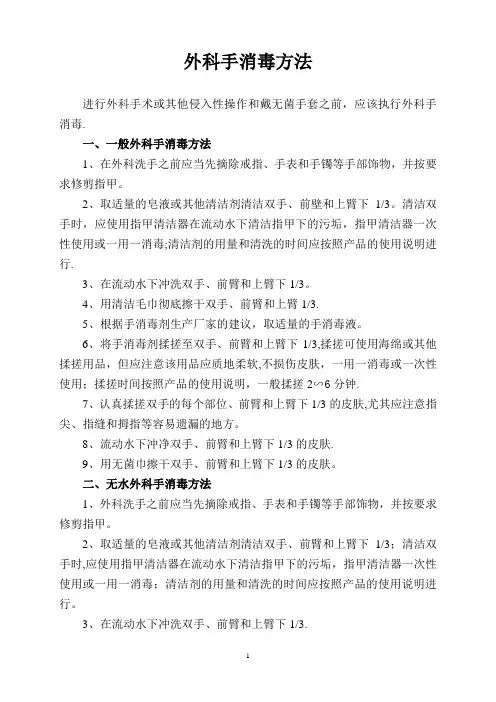 外科手消毒方法

进行外科手术或其他侵入性操作和戴无菌手套之前，应该执行外科手消毒.

一、一般外科手消毒方法

1、在外科洗手之前应当先摘除戒指、手表和手镯等手部饰物，并按要求修剪指甲。

2、取适量的皂液或其他清洁剂清洁双手、前壁和上臂下 1/3。清洁双手时，应使用指甲清洁器在流动水下清洁指甲下的污垢，指甲清洁器一次性使用或一用一消毒;清洁剂的用量和清洗的时间应按照产品的使用说明进行.

3、在流动水下冲洗双手、前臂和上臂下 1/3。

4、用清洁毛巾彻底擦干双手、前臂和上臂 1/3.

5、根据手消毒剂生产厂家的建议，取适量的手消毒液。

6、将手消毒剂揉搓至双手、前臂和上臂下 1/3,揉搓可使用海绵或其他揉搓用品，但应注意该用品应质地柔软，不损伤皮肤，一用一消毒或一次性使用；揉搓时间按照产品的使用说明，一般揉搓 2~6 分钟.

7、认真揉搓双手的每个部位、前臂和上臂下 1/3 的皮肤,尤其应注意指尖、指缝和拇指等容易遗漏的地方。

8、流动水下冲净双手、前臂和上臂下 1/3 的皮肤.

9、用无菌巾擦干双手、前臂和上臂下 1/3 的皮肤。

二、无水外科手消毒方法

1、外科洗手之前应当先摘除戒指、手表和手镯等手部饰物，并按要求修剪指甲。

2、取适量的皂液或其他清洁剂清洁双手、前臂和上臂下 1/3；清洁双手时,应使用指甲清洁器在流动水下清洁指甲下的污垢，指甲清洁器一次性使用或一用一消毒；清洁剂的用量和清洗的时间应按照产品的使用说明进行。

3、在流动水下冲洗双手、前臂和上臂下 1/3.

1